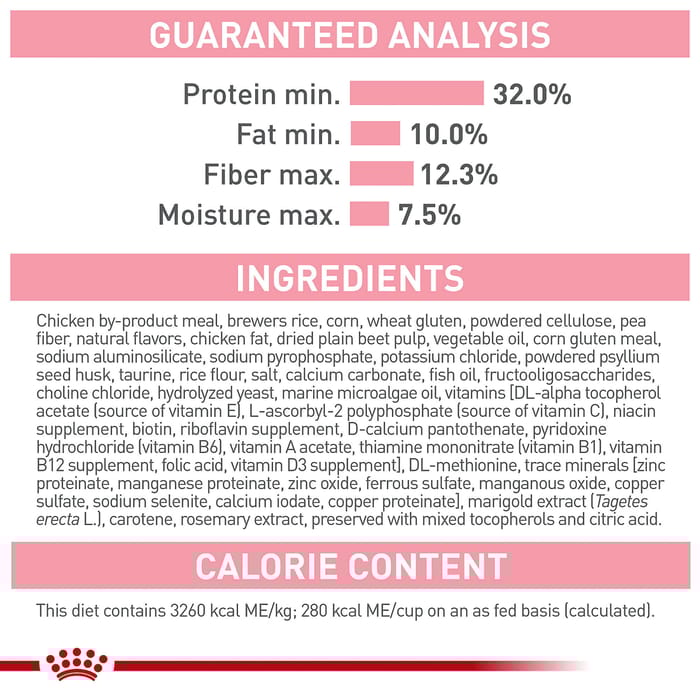 GUARANTEED ANALYSIS

Protein min. 32.0%
Fat min. 10.0%
Fiber max. 12.3%
Moisture max. 7.5%

INGREDIENTS

Chicken by-product meal, brewers rice, corn, wheat gluten, powdered cellulose, pea fiber, natural flavors, chicken fat, dried plain beet pulp, vegetable oil, corn gluten meal, sodium aluminosilicate, sodium pyrophosphate, potassium chloride, powdered psyllium seed husk, taurine, rice flour, salt, calcium carbonate, fish oil, fructooligosaccharides, choline chloride, hydrolyzed yeast, marine microalgae oil, vitamins [DL-alpha tocopherol acetate (source of vitamin E), L-ascorbyl-2 polyphosphate (source of vitamin C), niacin supplement, biotin, riboflavin supplement, D-calcium pantothenate, pyridoxine hydrochloride (vitamin B6), vitamin A acetate, thiamine mononitrate (vitamin B1), vitamin B12 supplement, folic acid, vitamin D3 supplement], DL-methionine, trace minerals [zinc proteinate, manganese proteinate, zinc oxide, ferrous sulfate, manganous oxide, copper sulfate, sodium selenite, calcium iodate, copper proteinate], marigold extract (Tagetes erecta L.), carotene, rosemary extract, preserved with mixed tocopherols and citric acid.

CALORIE CONTENT

This diet contains 3260 kcal ME/kg; 280 kcal ME/cup on an as fed basis (calculated).